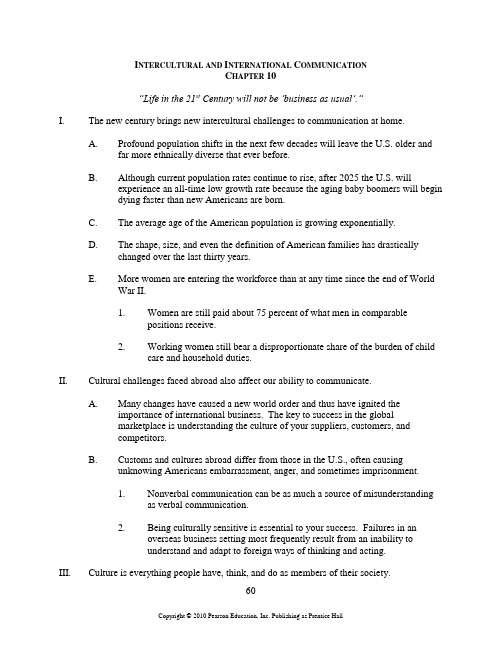 INTERCULTURAL AND INTERNATIONAL COMMUNICATION
CHAPTER 10

"Life in the 21$^{st}$ Century will not be 'business as usual'."

I. The new century brings new intercultural challenges to communication at home.

A. Profound population shifts in the next few decades will leave the U.S. older and far more ethnically diverse that ever before.

B. Although current population rates continue to rise, after 2025 the U.S. will experience an all-time low growth rate because the aging baby boomers will begin dying faster than new Americans are born.

C. The average age of the American population is growing exponentially.

D. The shape, size, and even the definition of American families has drastically changed over the last thirty years.

E. More women are entering the workforce than at any time since the end of World War II.

1. Women are still paid about 75 percent of what men in comparable positions receive.

2. Working women still bear a disproportionate share of the burden of child care and household duties.

II. Cultural challenges faced abroad also affect our ability to communicate.

A. Many changes have caused a new world order and thus have ignited the importance of international business. The key to success in the global marketplace is understanding the culture of your suppliers, customers, and competitors.

B. Customs and cultures abroad differ from those in the U.S., often causing unknowing Americans embarrassment, anger, and sometimes imprisonment.

1. Nonverbal communication can be as much a source of misunderstanding as verbal communication.

2. Being culturally sensitive is essential to your success. Failures in an overseas business setting most frequently result from an inability to understand and adapt to foreign ways of thinking and acting.

III. Culture is everything people have, think, and do as members of their society.

60

Copyright © 2010 Pearson Education, Inc. Publishing as Prentice Hall